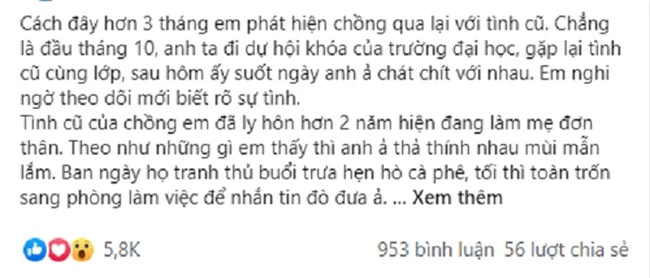 Cách đây hơn 3 tháng em phát hiện chồng qua lại với tình cũ. Chẳng là đầu tháng 10, anh ta đi dự hội khóa của trường đại học, gặp lại tình cũ cùng lớp, sau hôm ấy suốt ngày anh ả chát chít với nhau. Em nghi ngờ theo dõi mới biết rõ sự tình.
Tình cũ của chồng em đã ly hôn hơn 2 năm hiện đang làm mẹ đơn thân. Theo như những gì em thấy thì anh ả thả thính nhau mùi mẫn lắm. Ban ngày họ tranh thủ buổi trưa hẹn hò cà phê, tối thì toàn trốn sang phòng làm việc để nhắn tin đò đưa ả. ... Xem thêm

5,8K

953 bình luận 56 lượt chia sẻ